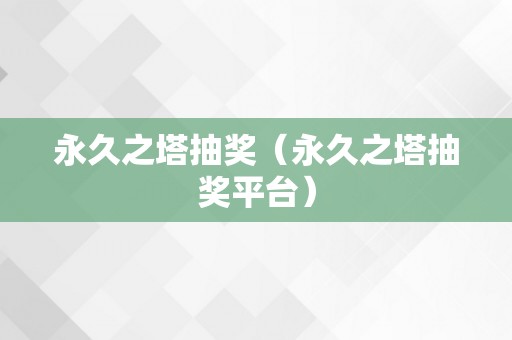 永久之塔抽奖（永久之塔抽奖平台）